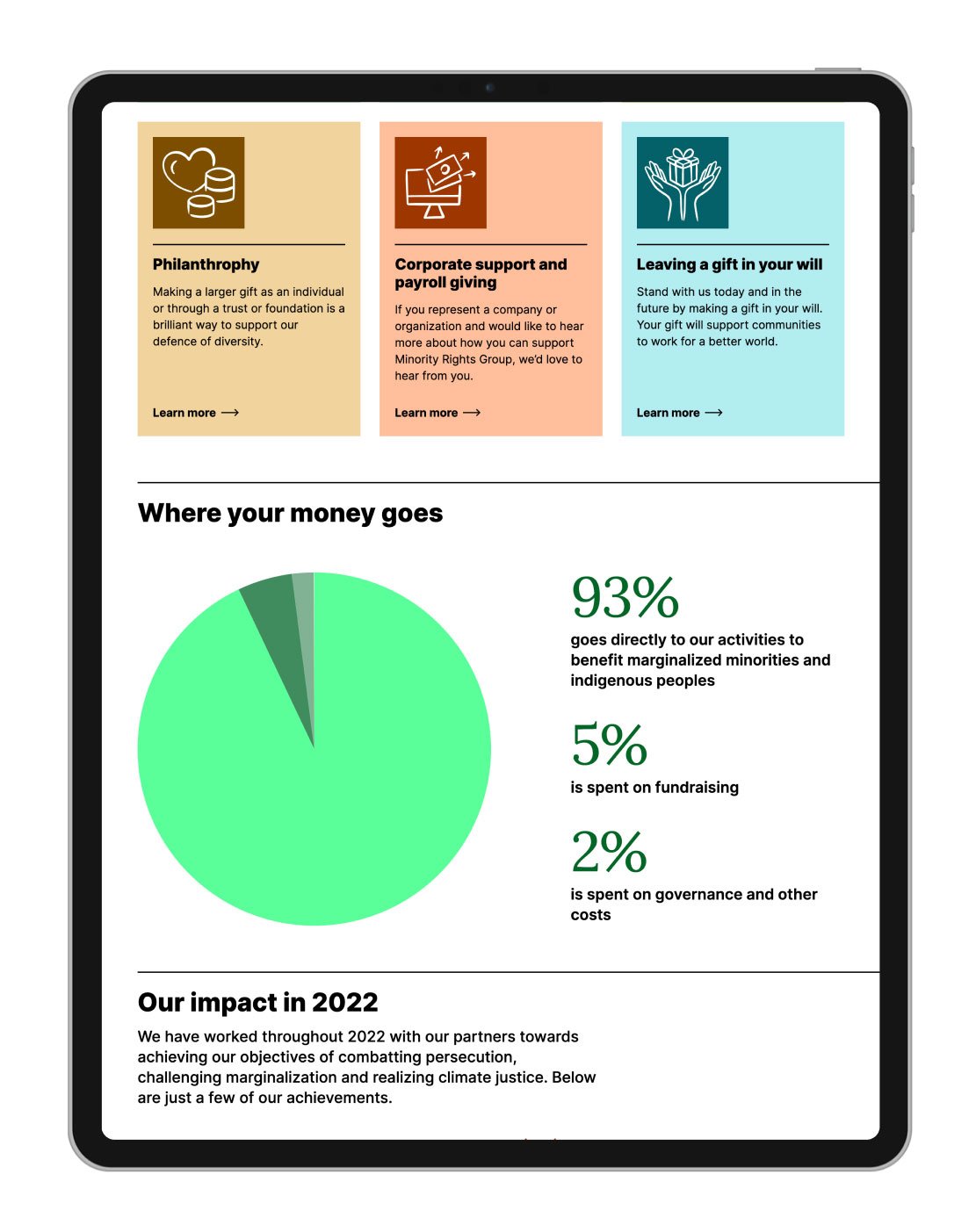 Philanthrophy

Making a larger gift as an individual or through a trust or foundation is a brilliant way to support our defence of diversity.

Learn more ⟶

Corporate support and payroll giving

If you represent a company or organization and would like to hear more about how you can support Minority Rights Group, we'd love to hear from you.

Learn more ⟶

Leaving a gift in your will

Stand with us today and in the future by making a gift in your will. Your gift will support communities to work for a better world.

Learn more ⟶

Where your money goes

93%
goes directly to our activities to benefit marginalized minorities and indigenous peoples

5%
is spent on fundraising

2%
is spent on governance and other costs

Our impact in 2022

We have worked throughout 2022 with our partners towards achieving our objectives of combatting persecution, challenging marginalization and realizing climate justice. Below are just a few of our achievements.